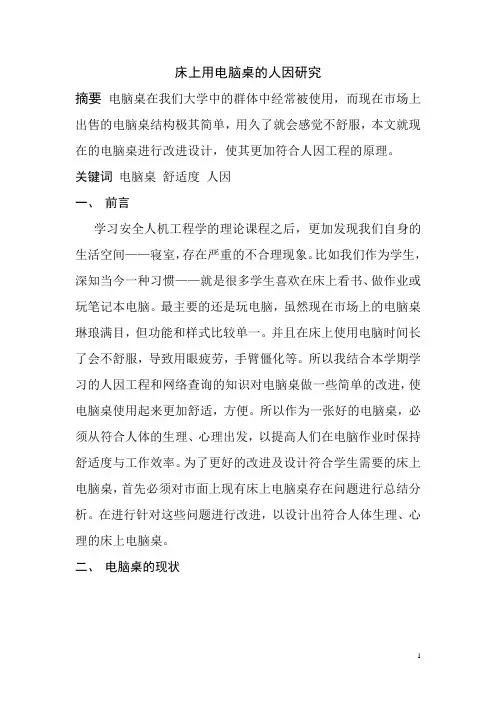 床上用电脑桌的人因研究

摘要 电脑桌在我们大学中的群体中经常被使用，而现在市场上出售的电脑桌结构极其简单，用久了就会感觉不舒服，本文就现在的电脑桌进行改进设计，使其更加符合人因工程的原理。

关键词 电脑桌 舒适度 人因

一、 前言

学习安全人机工程学的理论课程之后，更加发现我们自身的生活空间——寝室，存在严重的不合理现象。比如我们作为学生，深知当今一种习惯——就是很多学生喜欢在床上看书、做作业或玩笔记本电脑。最主要的还是玩电脑，虽然现在市场上的电脑桌琳琅满目，但功能和样式比较单一。并且在床上使用电脑时间长了会不舒服，导致用眼疲劳，手臂僵化等。所以我结合本学期学习的人因工程和网络查询的知识对电脑桌做一些简单的改进，使电脑桌使用起来更加舒适，方便。所以作为一张好的电脑桌，必须从符合人体的生理、心理出发，以提高人们在电脑作业时保持舒适度与工作效率。为了更好的改进及设计符合学生需要的床上电脑桌，首先必须对市面上现有床上电脑桌存在问题进行总结分析。在进行针对这些问题进行改进，以设计出符合人体生理、心理的床上电脑桌。

二、 电脑桌的现状

1